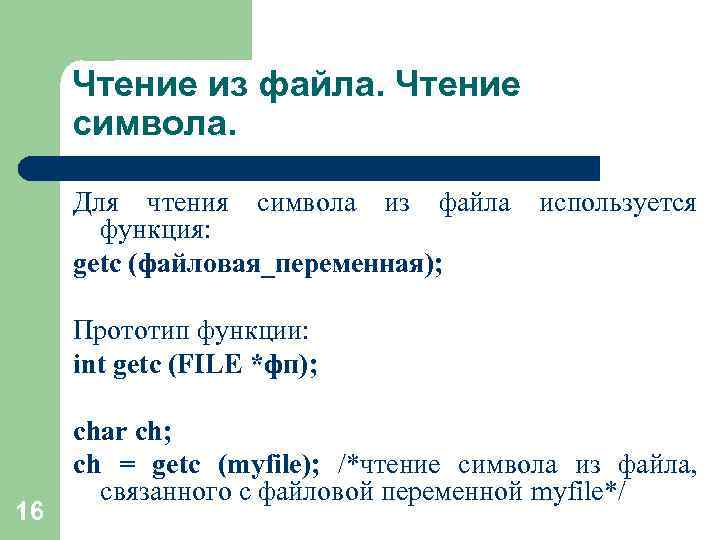 Чтение из файла. Чтение символа.

Для чтения символа из файла используется функция:

getc (файловая_переменная);

Прототип функции:

int getc (FILE *фп);

char ch;

ch = getc (myfile); /*чтение символа из файла, связанного с файловой переменной myfile*/

16